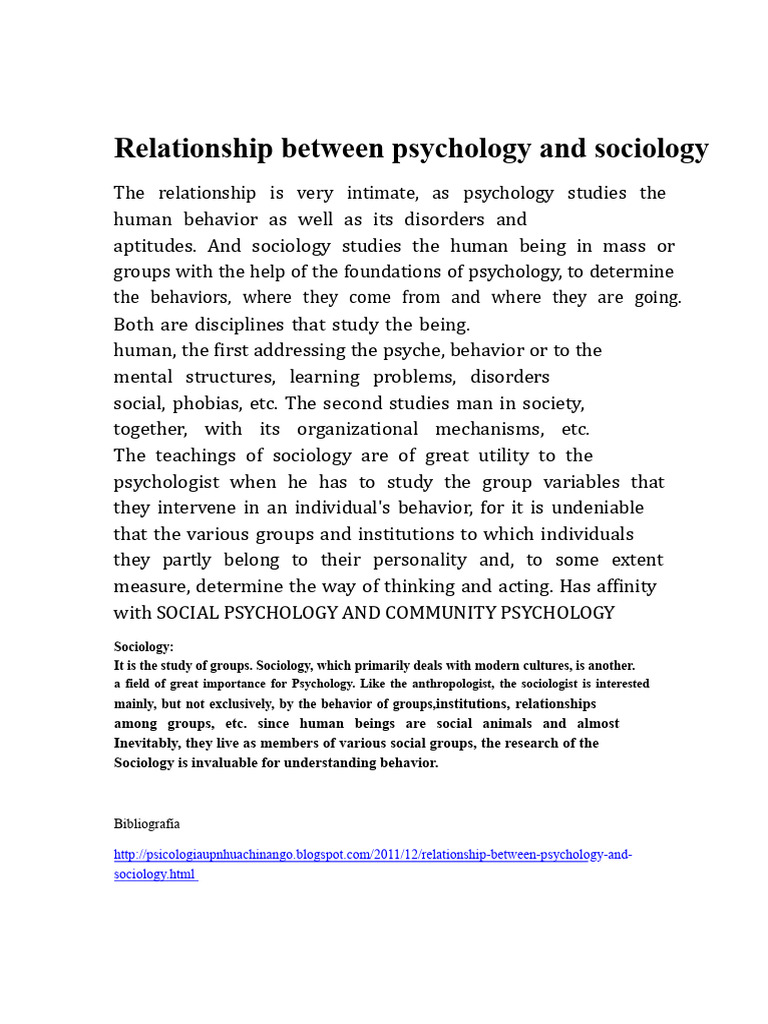 Relationship between psychology and sociology

The relationship is very intimate, as psychology studies the human behavior as well as its disorders and aptitudes. And sociology studies the human being in mass or groups with the help of the foundations of psychology, to determine the behaviors, where they come from and where they are going. Both are disciplines that study the being.
human, the first addressing the psyche, behavior or to the mental structures, learning problems, disorders social, phobias, etc. The second studies man in society, together, with its organizational mechanisms, etc.
The teachings of sociology are of great utility to the psychologist when he has to study the group variables that they intervene in an individual's behavior, for it is undeniable that the various groups and institutions to which individuals they partly belong to their personality and, to some extent measure, determine the way of thinking and acting. Has affinity with SOCIAL PSYCHOLOGY AND COMMUNITY PSYCHOLOGY

Sociology:
It is the study of groups. Sociology, which primarily deals with modern cultures, is another.
a field of great importance for Psychology. Like the anthropologist, the sociologist is interested mainly, but not exclusively, by the behavior of groups,institutions, relationships among groups, etc. since human beings are social animals and almost Inevitably, they live as members of various social groups, the research of the Sociology is invaluable for understanding behavior.

Bibliografía

http://psicologiaupnhuachinango.blogspot.com/2011/12/relationship-between-psychology-and-sociology.html